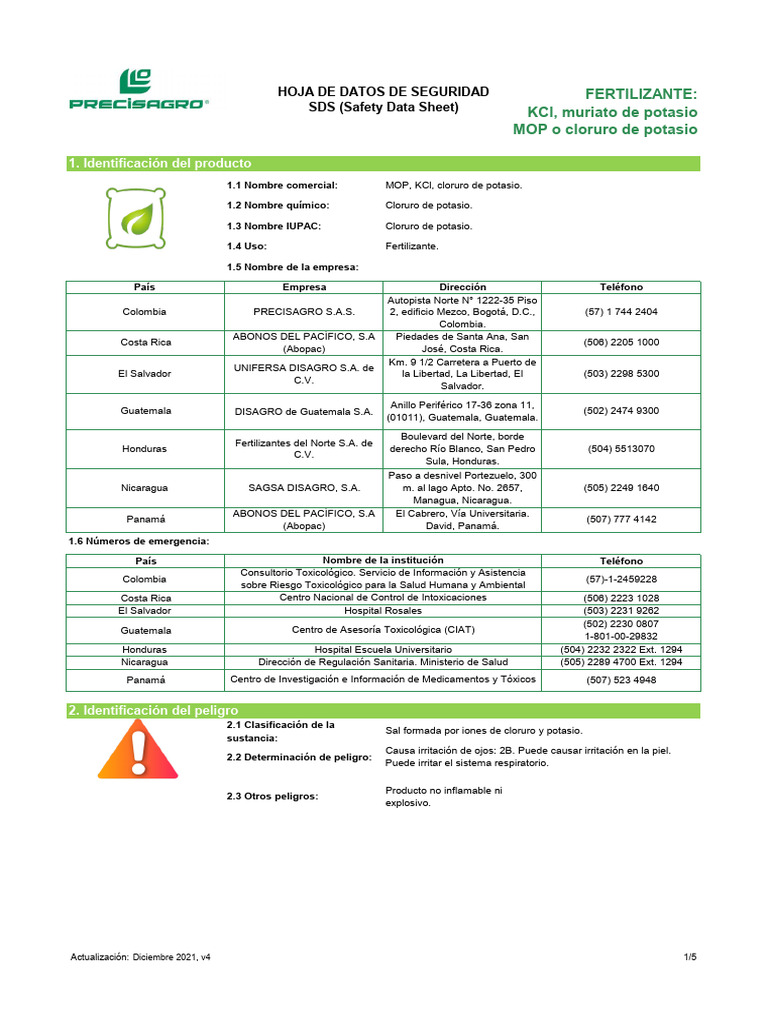 PRECISAGRO®

HOJA DE DATOS DE SEGURIDAD
SDS (Safety Data Sheet)

FERTILIZANTE:
KCl, muriato de potasio
MOP o cloruro de potasio

1. Identificación del producto

1.1 Nombre comercial: MOP, KCl, cloruro de potasio.

1.2 Nombre químico: Cloruro de potasio.

1.3 Nombre IUPAC: Cloruro de potasio.

1.4 Uso: Fertilizante.

1.5 Nombre de la empresa:

| País | Empresa | Dirección | Teléfono |
|---|---|---|---|
| Colombia | PRECISAGRO S.A.S. | Autopista Norte N° 1222-35 Piso 2, edificio Mezco, Bogotá, D.C., Colombia. | (57) 1 744 2404 |
| Costa Rica | ABONOS DEL PACÍFICO, S.A (Abopac) | Piedades de Santa Ana, San José, Costa Rica. | (506) 2205 1000 |
| El Salvador | UNIFERSA DISAGRO S.A. de C.V. | Km. 9 1/2 Carretera a Puerto de la Libertad, La Libertad, El Salvador. | (503) 2298 5300 |
| Guatemala | DISAGRO de Guatemala S.A. | Anillo Periférico 17-36 zona 11, (01011), Guatemala, Guatemala. | (502) 2474 9300 |
| Honduras | Fertilizantes del Norte S.A. de C.V. | Boulevard del Norte, borde derecho Río Blanco, San Pedro Sula, Honduras. | (504) 5513070 |
| Nicaragua | SAGSA DISAGRO, S.A. | Paso a desnivel Portezuelo, 300 m. al lago Apto. No. 2657, Managua, Nicaragua. | (505) 2249 1640 |
| Panamá | ABONOS DEL PACÍFICO, S.A (Abopac) | El Cabrero, Vía Universitaria. David, Panamá. | (507) 777 4142 |

1.6 Números de emergencia:

| País | Nombre de la institución | Teléfono |
|---|---|---|
| Colombia | Consultorio Toxicológico. Servicio de Información y Asistencia sobre Riesgo Toxicológico para la Salud Humana y Ambiental | (57)-1-2459228 |
| Costa Rica | Centro Nacional de Control de Intoxicaciones | (506) 2223 1028 |
| El Salvador | Hospital Rosales | (503) 2231 9262 |
| Guatemala | Centro de Asesoría Toxicológica (CIAT) | (502) 2230 0807 1-801-00-29832 |
| Honduras | Hospital Escuela Universitario | (504) 2232 2322 Ext. 1294 |
| Nicaragua | Dirección de Regulación Sanitaria. Ministerio de Salud | (505) 2289 4700 Ext. 1294 |
| Panamá | Centro de Investigación e Información de Medicamentos y Tóxicos | (507) 523 4948 |

2. Identificación del peligro

2.1 Clasificación de la sustancia: Sal formada por iones de cloruro y potasio.

2.2 Determinación de peligro: Causa irritación de ojos: 2B. Puede causar irritación en la piel. Puede irritar el sistema respiratorio.

2.3 Otros peligros: Producto no inflamable ni explosivo.

Actualización: Diciembre 2021, v4

1/5